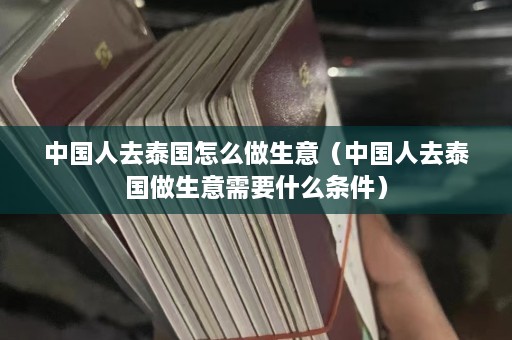 中国人去泰国怎么做生意（中国人去泰国做生意需要什么条件）